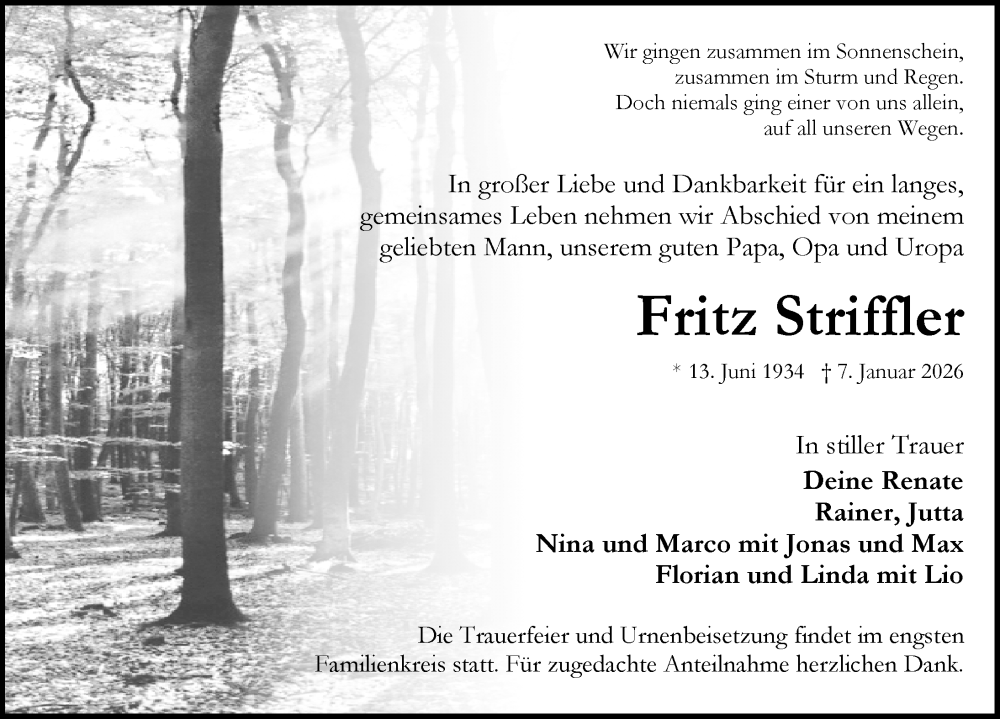 Wir gingen zusammen im Sonnenschein,
zusammen im Sturm und Regen.
Doch niemals ging einer von uns allein,
auf all unseren Wegen.

In großer Liebe und Dankbarkeit für ein langes, gemeinsames Leben nehmen wir Abschied von meinem geliebten Mann, unserem guten Papa, Opa und Uropa

Fritz Striffler

* 13. Juni 1934 † 7. Januar 2026

In stiller Trauer
Deine Renate
Rainer, Jutta
Nina und Marco mit Jonas und Max
Florian und Linda mit Lio

Die Trauerfeier und Urnenbeisetzung findet im engsten Familienkreis statt. Für zugedachte Anteilnahme herzlichen Dank.